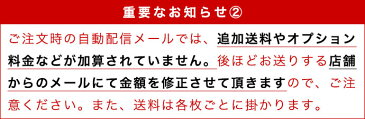 重要なお知らせ②

ご注文時の自動配信メールでは、追加送料やオプション料金などが加算されていません。後ほどお送りする店舗からのメールにて金額を修正させて頂きますので、ご注意ください。また、送料は各枚ごとに掛かります。